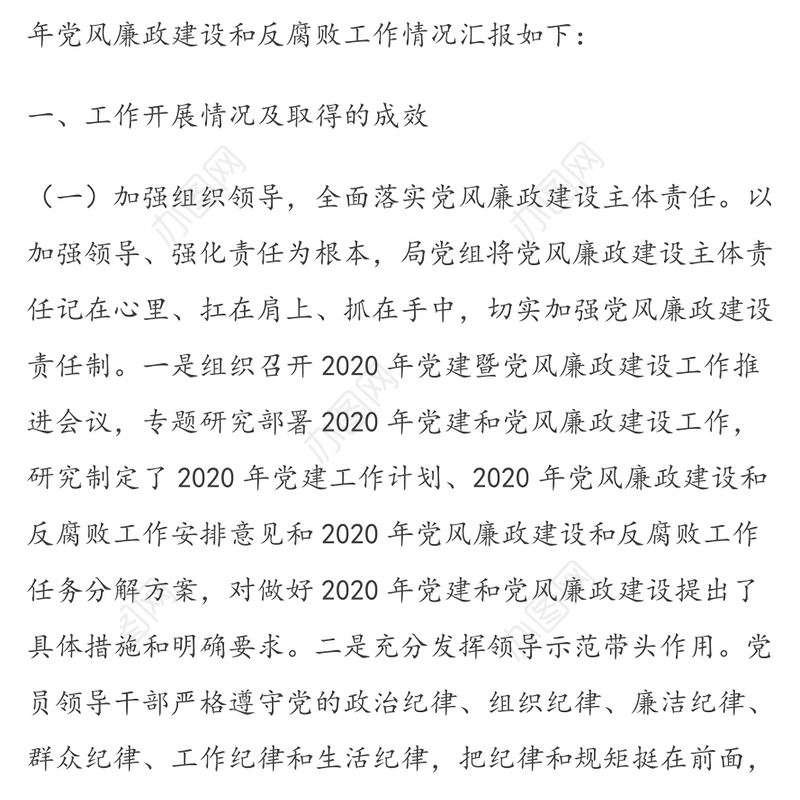 年党风廉政建设和反腐败工作情况汇报如下：

一、工作开展情况及取得的成效

（一）加强组织领导，全面落实党风廉政建设主体责任。以加强领导、强化责任为根本，局党组将党风廉政建设主体责任记在心里、扛在肩上、抓在手中，切实加强党风廉政建设责任制。一是组织召开 2020 年党建暨党风廉政建设工作推进会议，专题研究部署 2020 年党建和党风廉政建设工作，研究制定了 2020 年党建工作计划、2020 年党风廉政建设和反腐败工作安排意见和 2020 年党风廉政建设和反腐败工作任务分解方案，对做好 2020 年党建和党风廉政建设提出了具体措施和明确要求。二是充分发挥领导示范带头作用。党员领导干部严格遵守党的政治纪律、组织纪律、廉洁纪律、群众纪律、工作纪律和生活纪律，把纪律和规矩挺在前面，